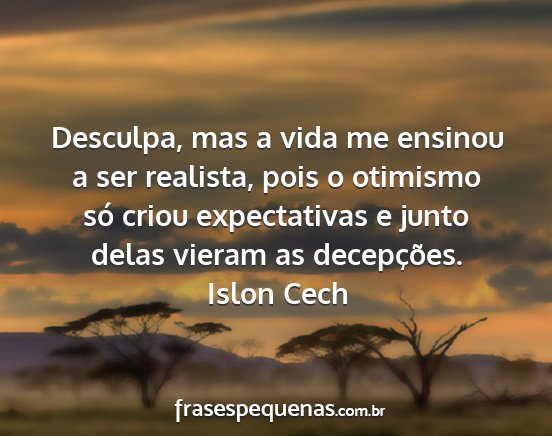 Desculpa, mas a vida me ensinou a ser realista, pois o otimismo só criou expectativas e junto delas vieram as decepções.
Islon Cech

frasespequenas.com.br